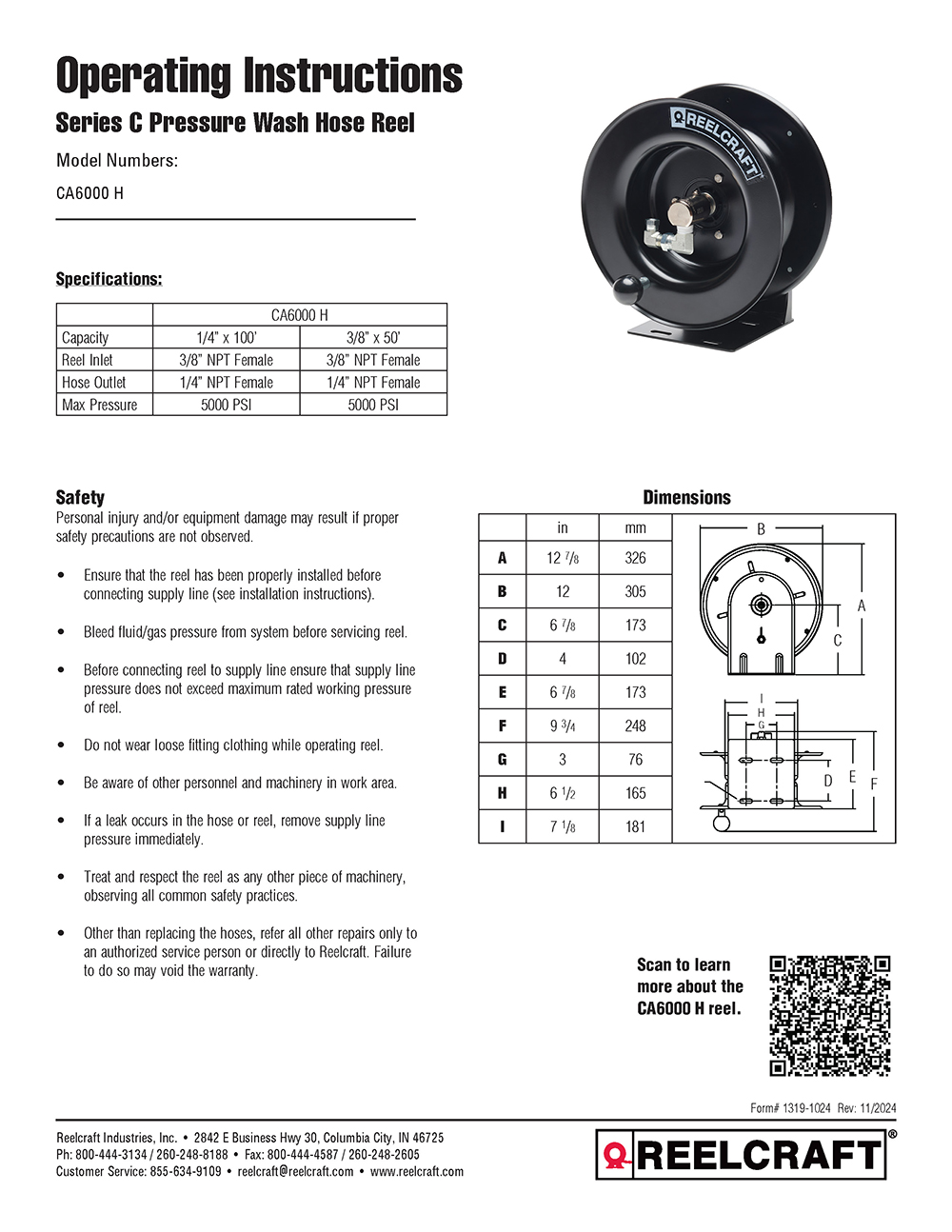 Operating Instructions

Series C Pressure Wash Hose Reel

Model Numbers:

CA6000 H

REELCRAFT

Specifications:

| | CA6000 H | |
|---|---|---|
| Capacity | 1/4" x 100' | 3/8" x 50' |
| Reel Inlet | 3/8" NPT Female | 3/8" NPT Female |
| Hose Outlet | 1/4" NPT Female | 1/4" NPT Female |
| Max Pressure | 5000 PSI | 5000 PSI |

Safety

Personal injury and/or equipment damage may result if proper safety precautions are not observed.

• Ensure that the reel has been properly installed before connecting supply line (see installation instructions).

• Bleed fluid/gas pressure from system before servicing reel.

• Before connecting reel to supply line ensure that supply line pressure does not exceed maximum rated working pressure of reel.

• Do not wear loose fitting clothing while operating reel.

• Be aware of other personnel and machinery in work area.

• If a leak occurs in the hose or reel, remove supply line pressure immediately.

• Treat and respect the reel as any other piece of machinery, observing all common safety practices.

• Other than replacing the hoses, refer all other repairs only to an authorized service person or directly to Reelcraft. Failure to do so may void the warranty.

Dimensions

| | in | mm |
|---|---|---|
| A | 12 $^7/_8$ | 326 |
| B | 12 | 305 |
| C | 6 $^7/_8$ | 173 |
| D | 4 | 102 |
| E | 6 $^7/_8$ | 173 |
| F | 9 $^3/_4$ | 248 |
| G | 3 | 76 |
| H | 6 $^1/_2$ | 165 |
| I | 7 $^1/_8$ | 181 |

B A C I H G D E F

Scan to learn more about the CA6000 H reel.

Form# 1319-1024 Rev: 11/2024

Reelcraft Industries, Inc. • 2842 E Business Hwy 30, Columbia City, IN 46725
Ph: 800-444-3134 / 260-248-8188 • Fax: 800-444-4587 / 260-248-2605
Customer Service: 855-634-9109 • reelcraft@reelcraft.com • www.reelcraft.com

REELCRAFT®